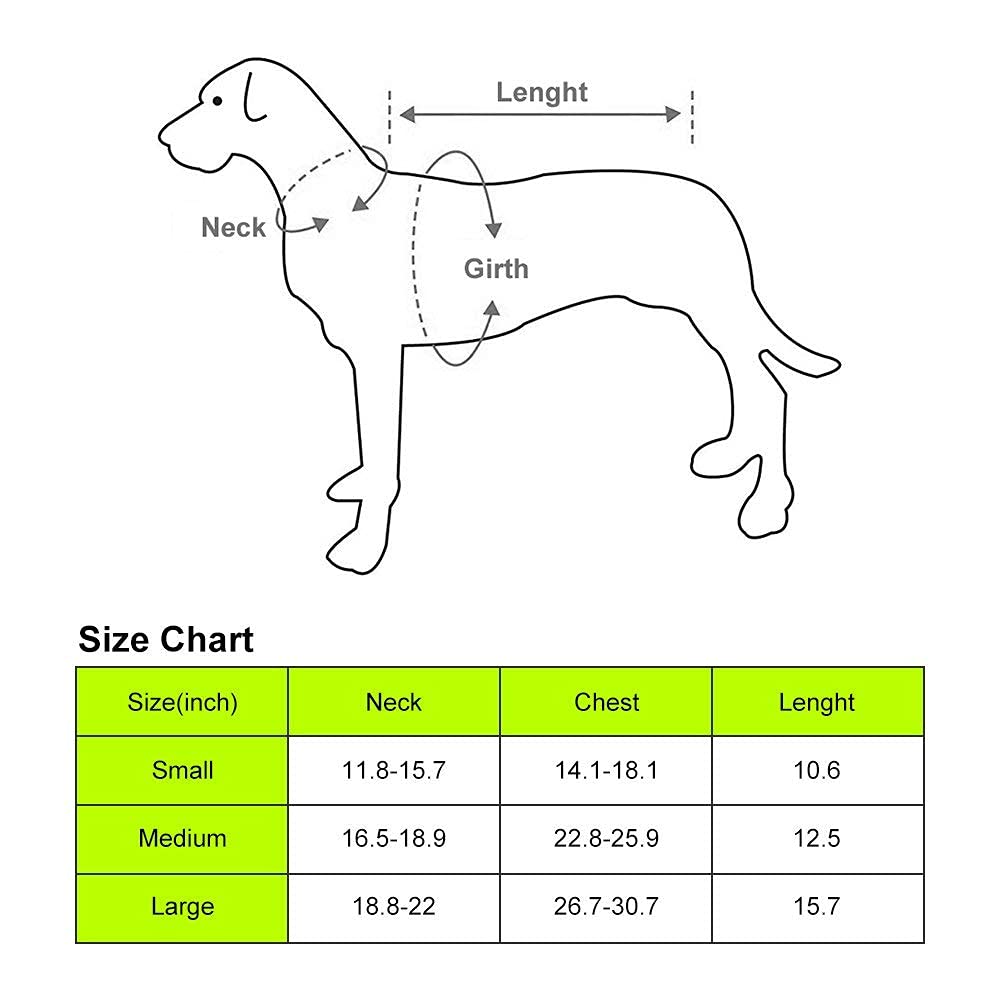 Lenght

Neck

Girth

Size Chart

| Size(inch) | Neck | Chest | Lenght |
|---|---|---|---|
| Small | 11.8-15.7 | 14.1-18.1 | 10.6 |
| Medium | 16.5-18.9 | 22.8-25.9 | 12.5 |
| Large | 18.8-22 | 26.7-30.7 | 15.7 |